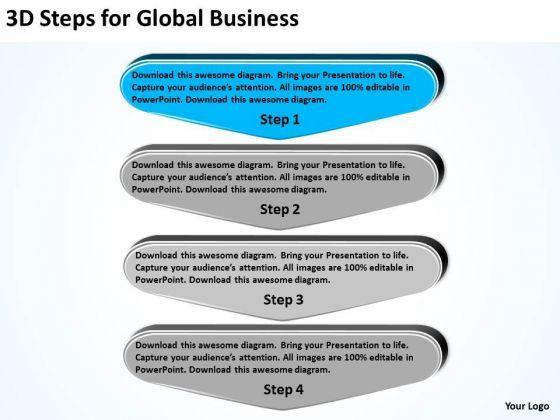 3D Steps for Global Business

Download this awesome diagram. Bring your Presentation to life. Capture your audience's attention. All images are 100% editable in PowerPoint. Download this awesome diagram.

Step 1

Download this awesome diagram. Bring your Presentation to life. Capture your audience's attention. All images are 100% editable in PowerPoint. Download this awesome diagram.

Step 2

Download this awesome diagram. Bring your Presentation to life. Capture your audience's attention. All images are 100% editable in PowerPoint. Download this awesome diagram.

Step 3

Download this awesome diagram. Bring your Presentation to life. Capture your audience's attention. All images are 100% editable in PowerPoint. Download this awesome diagram.

Step 4

Your Logo